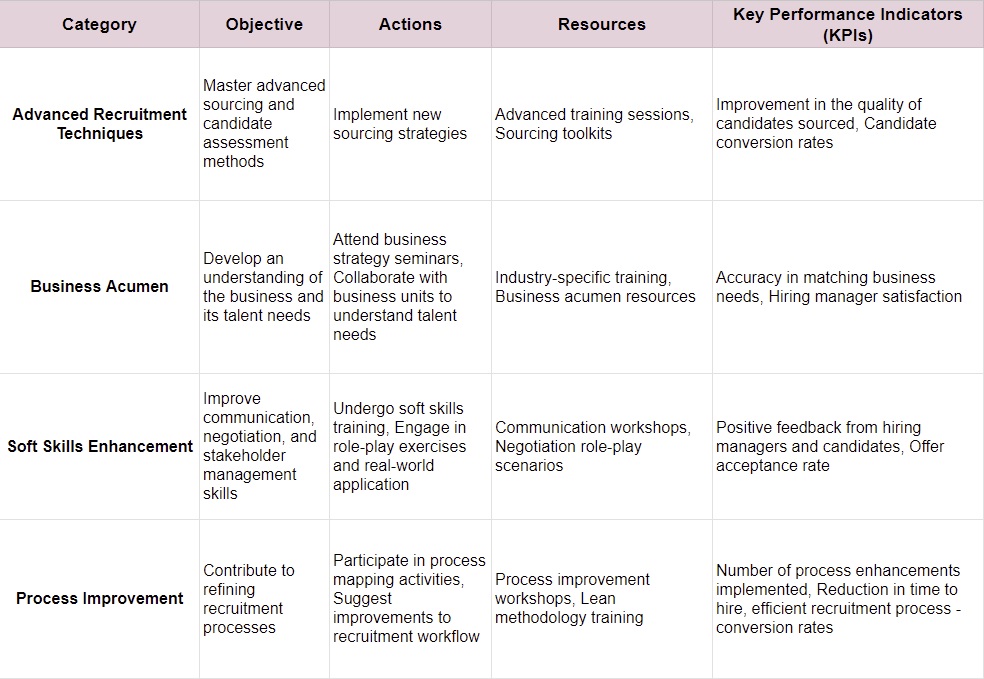 | Category | Objective | Actions | Resources | Key Performance Indicators (KPIs) |
|---|---|---|---|---|
| Advanced Recruitment Techniques | Master advanced sourcing and candidate assessment methods | Implement new sourcing strategies | Advanced training sessions, Sourcing toolkits | Improvement in the quality of candidates sourced, Candidate conversion rates |
| Business Acumen | Develop an understanding of the business and its talent needs | Attend business strategy seminars, Collaborate with business units to understand talent needs | Industry-specific training, Business acumen resources | Accuracy in matching business needs, Hiring manager satisfaction |
| Soft Skills Enhancement | Improve communication, negotiation, and stakeholder management skills | Undergo soft skills training, Engage in role-play exercises and real-world application | Communication workshops, Negotiation role-play scenarios | Positive feedback from hiring managers and candidates, Offer acceptance rate |
| Process Improvement | Contribute to refining recruitment processes | Participate in process mapping activities, Suggest improvements to recruitment workflow | Process improvement workshops, Lean methodology training | Number of process enhancements implemented, Reduction in time to hire, efficient recruitment process - conversion rates |